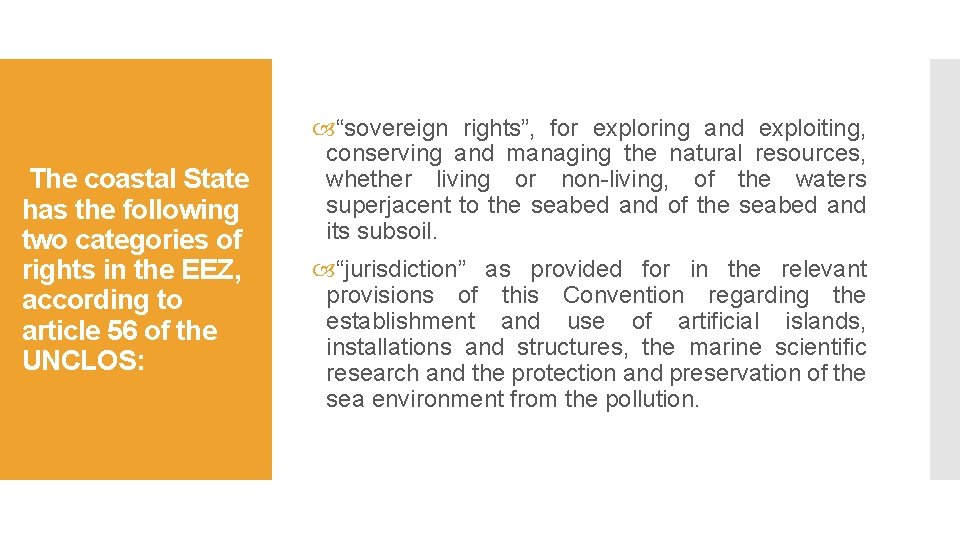 The coastal State has the following two categories of rights in the EEZ, according to article 56 of the UNCLOS:

“sovereign rights”, for exploring and exploiting, conserving and managing the natural resources, whether living or non-living, of the waters superjacent to the seabed and of the seabed and its subsoil.

“jurisdiction” as provided for in the relevant provisions of this Convention regarding the establishment and use of artificial islands, installations and structures, the marine scientific research and the protection and preservation of the sea environment from the pollution.